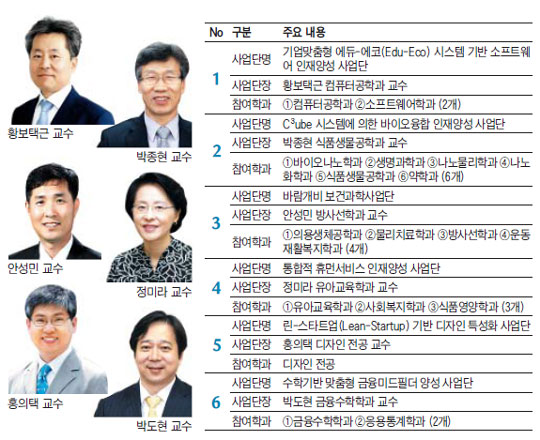 황보택근 교수

박종현 교수

안성민 교수

정미라 교수

홍의택 교수

박도현 교수

| No | 구분 | 주요 내용 |
|---|---|---|
| 1 | 사업단명 | 기업맞춤형 에듀-에코(Edu-Eco) 시스템 기반 소프트웨어 인재양성 사업단 |
| | 사업단장 | 황보택근 컴퓨터공학과 교수 |
| | 참여학과 | ①컴퓨터공학과 ②소프트웨어학과 (2개) |
| 2 | 사업단명 | $C^3$ube 시스템에 의한 바이오융합 인재양성 사업단 |
| | 사업단장 | 박종현 식품생물공학과 교수 |
| | 참여학과 | ①바이오나노학과 ②생명과학과 ③나노물리학과 ④나노화학과 ⑤식품생물공학과 ⑥약학과 (6개) |
| 3 | 사업단명 | 바람개비 보건과학사업단 |
| | 사업단장 | 안성민 방사선학과 교수 |
| | 참여학과 | ①의용생체공학과 ②물리치료학과 ③방사선학과 ④운동재활복지학과 (4개) |
| 4 | 사업단명 | 통합적 휴먼서비스 인재양성 사업단 |
| | 사업단장 | 정미라 유아교육학과 교수 |
| | 참여학과 | ①유아교육학과 ②사회복지학과 ③식품영양학과 (3개) |
| 5 | 사업단명 | 린-스타트업(Lean-Startup) 기반 디자인 특성화 사업단 |
| | 사업단장 | 홍의택 디자인 전공 교수 |
| | 참여학과 | 디자인 전공 |
| 6 | 사업단명 | 수학기반 맞춤형 금융미드필더 양성 사업단 |
| | 사업단장 | 박도현 금융수학학과 교수 |
| | 참여학과 | ①금융수학학과 ②응용통계학과 (2개) |